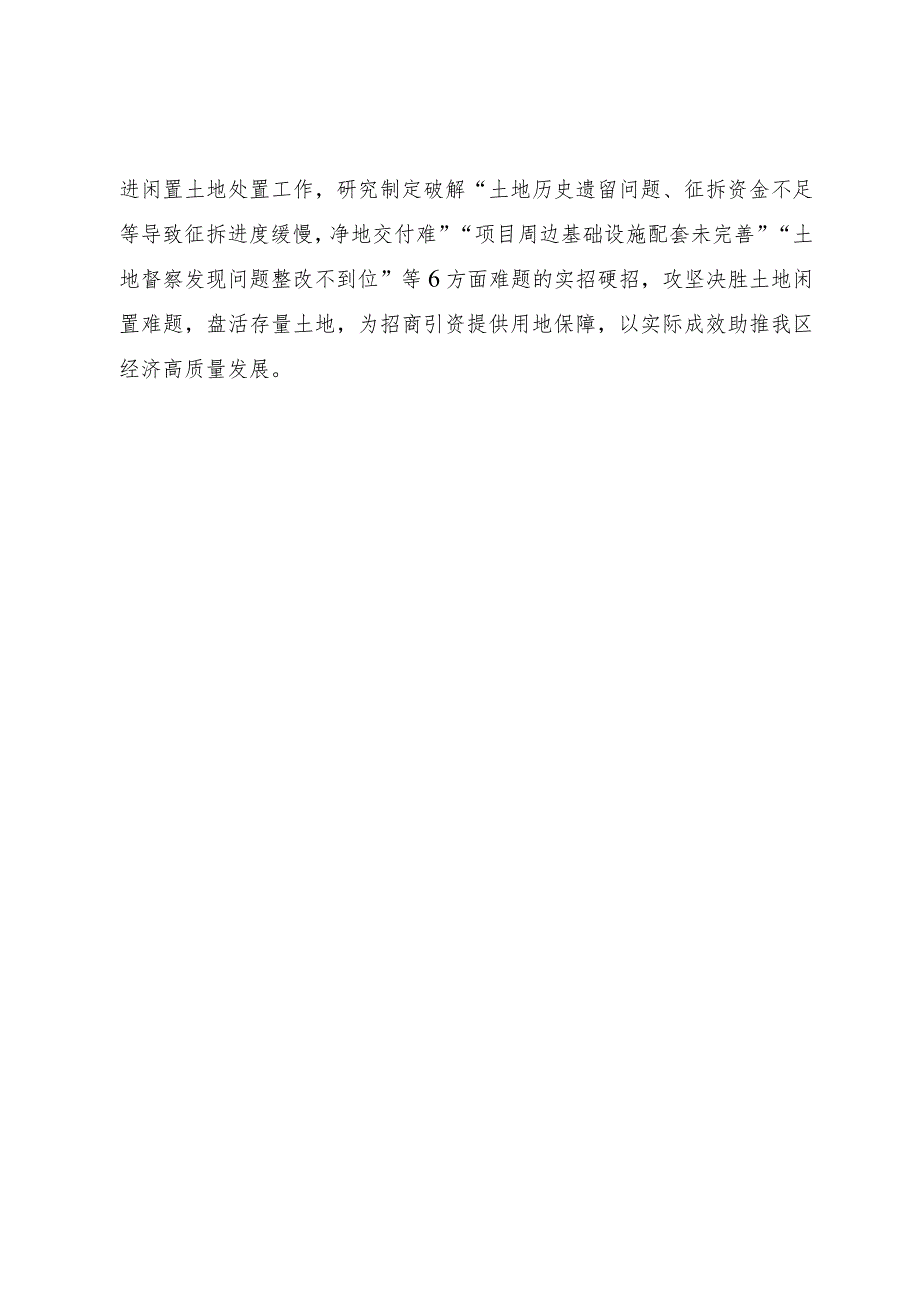 进闲置土地处置工作，研究制定破解“土地历史遗留问题、征拆资金不足等导致征拆进度缓慢,净地交付难”“项目周边基础设施配套未完善”“土地督察发现问题整改不到位”等6方面难题的实招硬招，攻坚决胜土地闲置难题，盘活存量土地，为招商引资提供用地保障，以实际成效助推我区经济高质量发展。